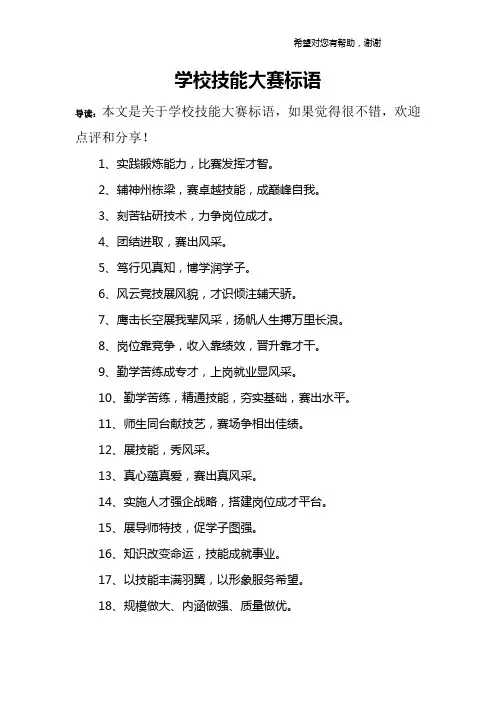 希望对您有帮助，谢谢

学校技能大赛标语

导读：本文是关于学校技能大赛标语，如果觉得很不错，欢迎点评和分享！

1、实践锻炼能力，比赛发挥才智。

2、辅神州栋梁，赛卓越技能，成巅峰自我。

3、刻苦钻研技术，力争岗位成才。

4、团结进取，赛出风采。

5、笃行见真知，博学润学子。

6、风云竞技展风貌，才识倾注辅天骄。

7、鹰击长空展我辈风采，扬帆人生搏万里长浪。

8、岗位靠竞争，收入靠绩效，晋升靠才干。

9、勤学苦练成专才，上岗就业显风采。

10、勤学苦练，精通技能，夯实基础，赛出水平。

11、师生同台献技艺，赛场争相出佳绩。

12、展技能，秀风采。

13、真心蕴真爱，赛出真风采。

14、实施人才强企战略，搭建岗位成才平台。

15、展导师特技，促学子图强。

16、知识改变命运，技能成就事业。

17、以技能丰满羽翼，以形象服务希望。

18、规模做大、内涵做强、质量做优。